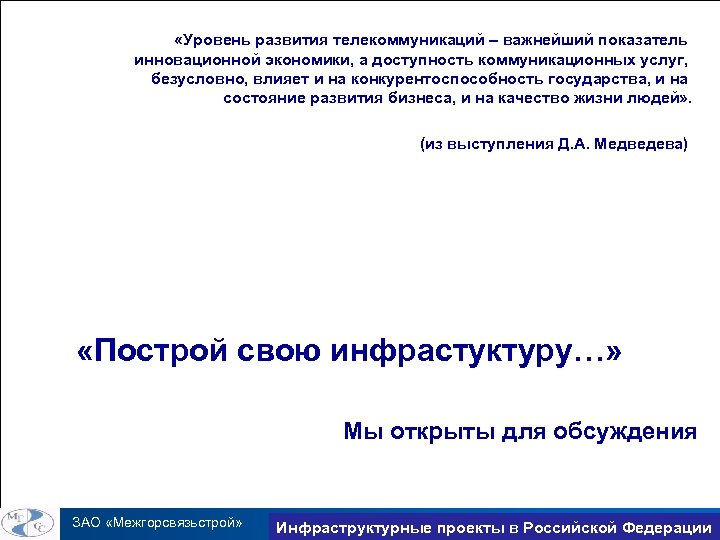 «Уровень развития телекоммуникаций – важнейший показатель инновационной экономики, а доступность коммуникационных услуг, безусловно, влияет и на конкурентоспособность государства, и на состояние развития бизнеса, и на качество жизни людей».

(из выступления Д.А. Медведева)

«Построй свою инфрастуктуру…»

Мы открыты для обсуждения

МГСС

ЗАО «Межгорсвязьстрой»

Инфраструктурные проекты в Российской Федерации